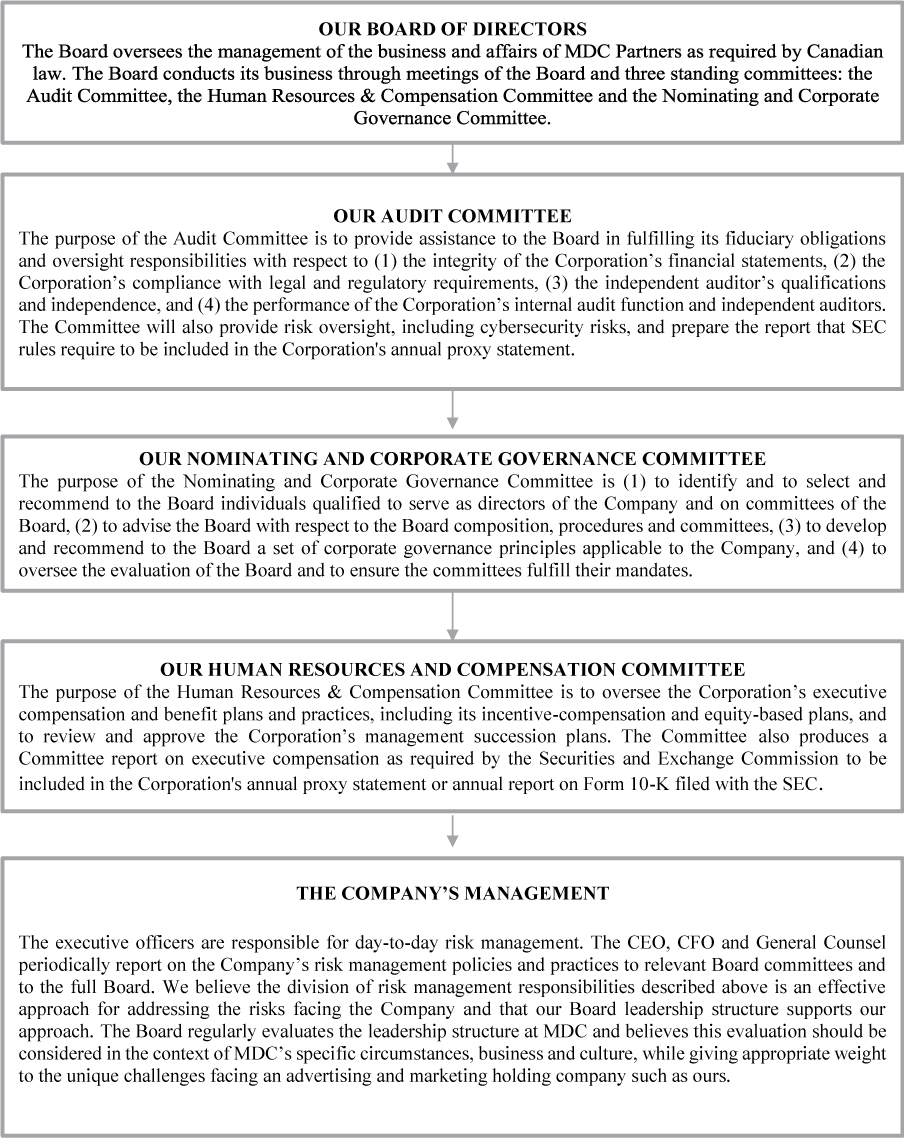 OUR BOARD OF DIRECTORS
The Board oversees the management of the business and affairs of MDC Partners as required by Canadian law. The Board conducts its business through meetings of the Board and three standing committees: the Audit Committee, the Human Resources & Compensation Committee and the Nominating and Corporate Governance Committee.

OUR AUDIT COMMITTEE
The purpose of the Audit Committee is to provide assistance to the Board in fulfilling its fiduciary obligations and oversight responsibilities with respect to (1) the integrity of the Corporation's financial statements, (2) the Corporation's compliance with legal and regulatory requirements, (3) the independent auditor's qualifications and independence, and (4) the performance of the Corporation's internal audit function and independent auditors. The Committee will also provide risk oversight, including cybersecurity risks, and prepare the report that SEC rules require to be included in the Corporation's annual proxy statement.

OUR NOMINATING AND CORPORATE GOVERNANCE COMMITTEE
The purpose of the Nominating and Corporate Governance Committee is (1) to identify and to select and recommend to the Board individuals qualified to serve as directors of the Company and on committees of the Board, (2) to advise the Board with respect to the Board composition, procedures and committees, (3) to develop and recommend to the Board a set of corporate governance principles applicable to the Company, and (4) to oversee the evaluation of the Board and to ensure the committees fulfill their mandates.

OUR HUMAN RESOURCES AND COMPENSATION COMMITTEE
The purpose of the Human Resources & Compensation Committee is to oversee the Corporation's executive compensation and benefit plans and practices, including its incentive-compensation and equity-based plans, and to review and approve the Corporation's management succession plans. The Committee also produces a Committee report on executive compensation as required by the Securities and Exchange Commission to be included in the Corporation's annual proxy statement or annual report on Form 10-K filed with the SEC.

THE COMPANY'S MANAGEMENT

The executive officers are responsible for day-to-day risk management. The CEO, CFO and General Counsel periodically report on the Company's risk management policies and practices to relevant Board committees and to the full Board. We believe the division of risk management responsibilities described above is an effective approach for addressing the risks facing the Company and that our Board leadership structure supports our approach. The Board regularly evaluates the leadership structure at MDC and believes this evaluation should be considered in the context of MDC's specific circumstances, business and culture, while giving appropriate weight to the unique challenges facing an advertising and marketing holding company such as ours.